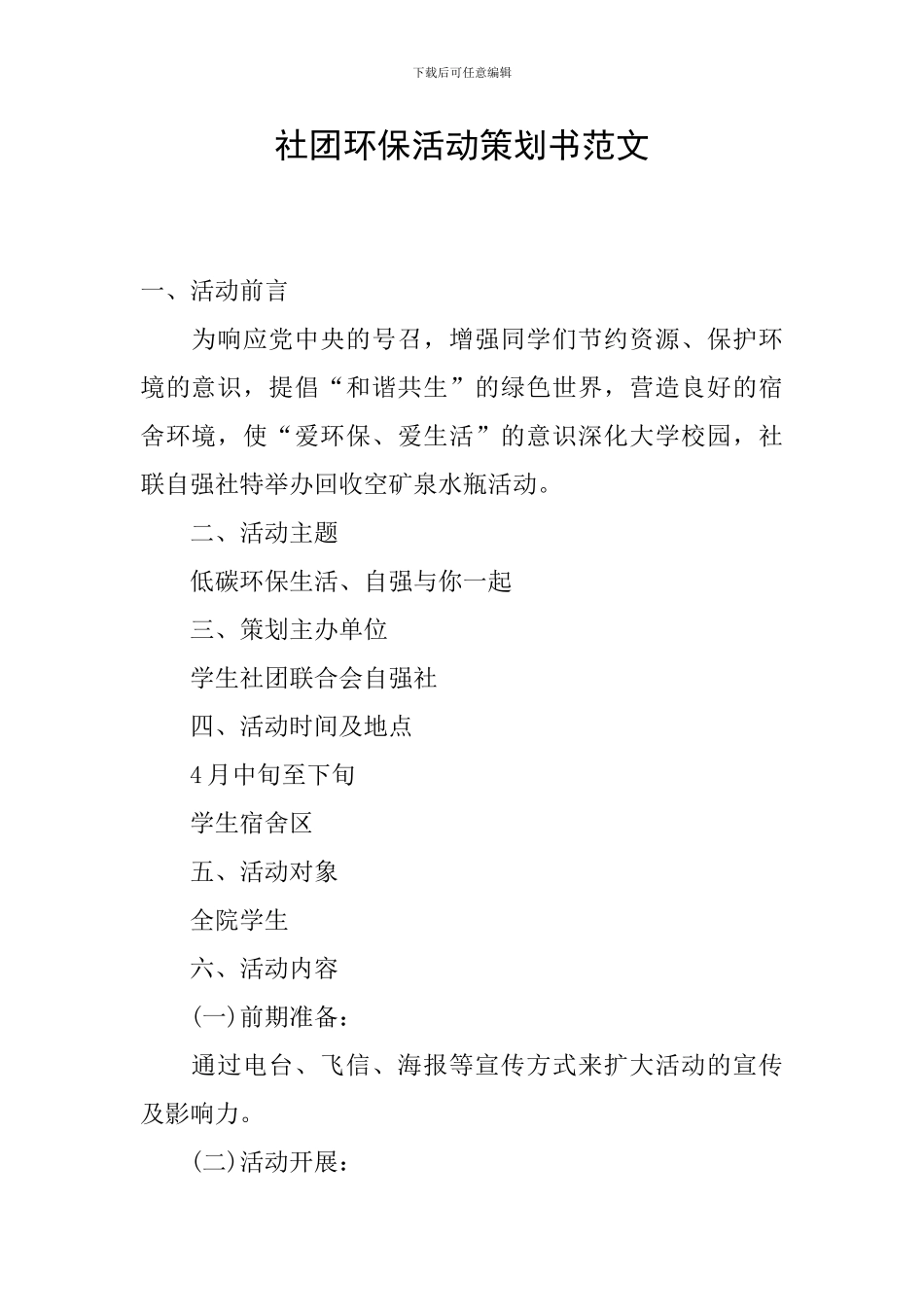 下载后可任意编辑

社团环保活动策划书范文

一、活动前言

为响应党中央的号召，增强同学们节约资源、保护环境的意识，提倡“和谐共生”的绿色世界，营造良好的宿舍环境，使“爱环保、爱生活”的意识深化大学校园，社联自强社特举办回收空矿泉水瓶活动。

二、活动主题

低碳环保生活、自强与你一起

三、策划主办单位

学生社团联合会自强社

四、活动时间及地点

4月中旬至下旬

学生宿舍区

五、活动对象

全院学生

六、活动内容

(一)前期准备：

通过电台、飞信、海报等宣传方式来扩大活动的宣传及影响力。

(二)活动开展：